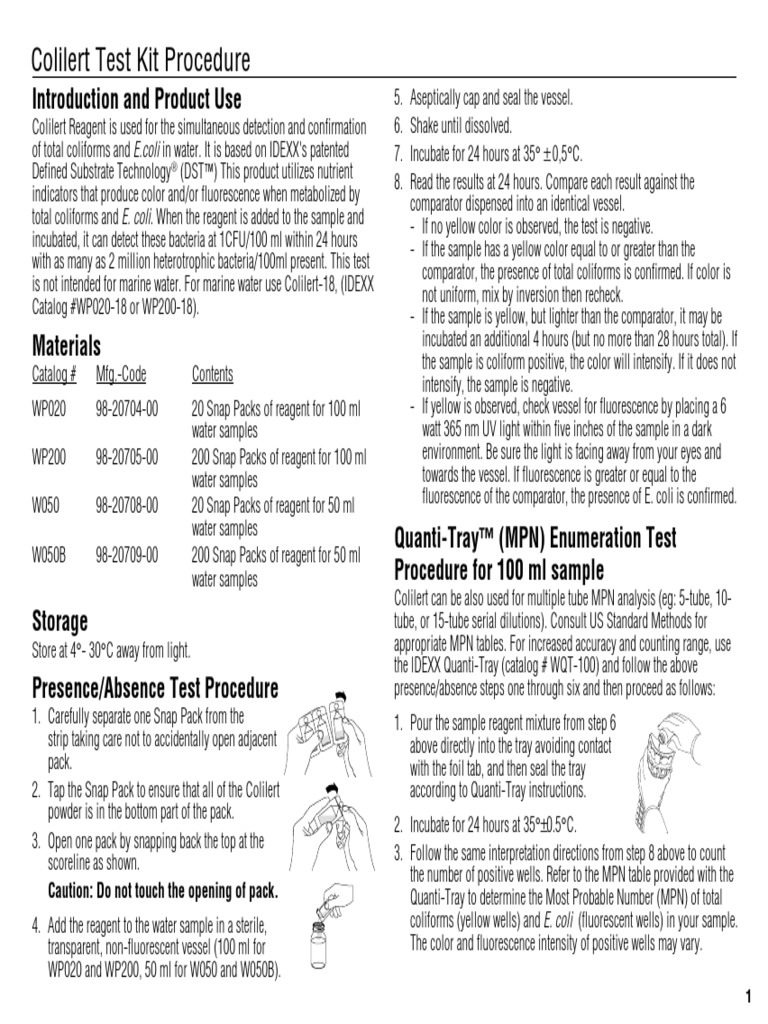 Colilert Test Kit Procedure

Introduction and Product Use

Colilert Reagent is used for the simultaneous detection and confirmation of total coliforms and E.coli in water. It is based on IDEXX's patented Defined Substrate Technology® (DST™) This product utilizes nutrient indicators that produce color and/or fluorescence when metabolized by total coliforms and E. coli. When the reagent is added to the sample and incubated, it can detect these bacteria at 1CFU/100 ml within 24 hours with as many as 2 million heterotrophic bacteria/100ml present. This test is not intended for marine water. For marine water use Colilert-18, (IDEXX Catalog #WP020-18 or WP200-18).

Materials

| Catalog # | Mfg.-Code | Contents |
|---|---|---|
| WP020 | 98-20704-00 | 20 Snap Packs of reagent for 100 ml water samples |
| WP200 | 98-20705-00 | 200 Snap Packs of reagent for 100 ml water samples |
| W050 | 98-20708-00 | 20 Snap Packs of reagent for 50 ml water samples |
| W050B | 98-20709-00 | 200 Snap Packs of reagent for 50 ml water samples |

Storage

Store at 4°- 30°C away from light.

Presence/Absence Test Procedure

1. Carefully separate one Snap Pack from the strip taking care not to accidentally open adjacent pack.
2. Tap the Snap Pack to ensure that all of the Colilert powder is in the bottom part of the pack.
3. Open one pack by snapping back the top at the scoreline as shown.
Caution: Do not touch the opening of pack.
4. Add the reagent to the water sample in a sterile, transparent, non-fluorescent vessel (100 ml for WP020 and WP200, 50 ml for W050 and W050B).
5. Aseptically cap and seal the vessel.
6. Shake until dissolved.
7. Incubate for 24 hours at 35° ± 0,5°C.
8. Read the results at 24 hours. Compare each result against the comparator dispensed into an identical vessel.
- If no yellow color is observed, the test is negative.
- If the sample has a yellow color equal to or greater than the comparator, the presence of total coliforms is confirmed. If color is not uniform, mix by inversion then recheck.
- If the sample is yellow, but lighter than the comparator, it may be incubated an additional 4 hours (but no more than 28 hours total). If the sample is coliform positive, the color will intensify. If it does not intensify, the sample is negative.
- If yellow is observed, check vessel for fluorescence by placing a 6 watt 365 nm UV light within five inches of the sample in a dark environment. Be sure the light is facing away from your eyes and towards the vessel. If fluorescence is greater or equal to the fluorescence of the comparator, the presence of E. coli is confirmed.

Quanti-Tray™ (MPN) Enumeration Test Procedure for 100 ml sample

Colilert can be also used for multiple tube MPN analysis (eg: 5-tube, 10-tube, or 15-tube serial dilutions). Consult US Standard Methods for appropriate MPN tables. For increased accuracy and counting range, use the IDEXX Quanti-Tray (catalog # WQT-100) and follow the above presence/absence steps one through six and then proceed as follows:

1. Pour the sample reagent mixture from step 6 above directly into the tray avoiding contact with the foil tab, and then seal the tray according to Quanti-Tray instructions.
2. Incubate for 24 hours at 35°±0.5°C.
3. Follow the same interpretation directions from step 8 above to count the number of positive wells. Refer to the MPN table provided with the Quanti-Tray to determine the Most Probable Number (MPN) of total coliforms (yellow wells) and E. coli (fluorescent wells) in your sample. The color and fluorescence intensity of positive wells may vary.

1